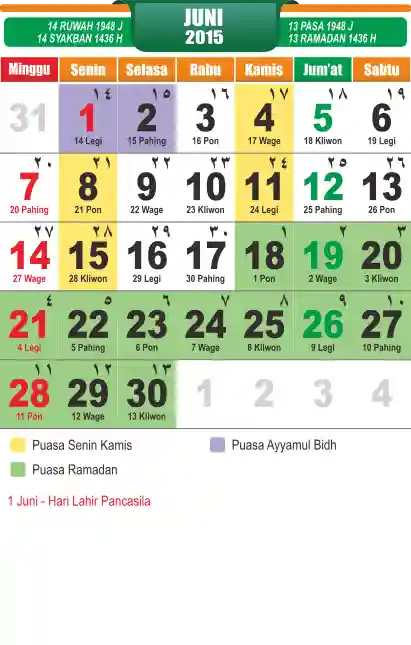 14 RUWAH 1948 J
14 SYAKBAN 1436 H

JUNI
2015

13 PASA 1948 J
13 RAMADAN 1436 H

| Minggu | Senin | Selasa | Rabu | Kamis | Jum'at | Sabtu |
|---|---|---|---|---|---|---|
| 31 | ١٤ 1 14 Legi | ١٥ 2 15 Pahing | ١٦ 3 16 Pon | ١٧ 4 17 Wage | ١٨ 5 18 Kliwon | ١٩ 6 19 Legi |
| ٢٠ 7 20 Pahing | ٢١ 8 21 Pon | ٢٢ 9 22 Wage | ٢٣ 10 23 Kliwon | ٢٤ 11 24 Legi | ٢٥ 12 25 Pahing | ٢٦ 13 26 Pon |
| ٢٧ 14 27 Wage | ٢٨ 15 28 Kliwon | ٢٩ 16 29 Legi | ٣٠ 17 30 Pahing | ١ 18 1 Pon | ٢ 19 2 Wage | ٣ 20 3 Kliwon |
| ٤ 21 4 Legi | ٥ 22 5 Pahing | ٦ 23 6 Pon | ٧ 24 7 Wage | ٨ 25 8 Kliwon | ٩ 26 9 Legi | ١٠ 27 10 Pahing |
| ١١ 28 11 Pon | ١٢ 29 12 Wage | ١٣ 30 13 Kliwon | 1 | 2 | 3 | 4 |

Puasa Senin Kamis
Puasa Ayyamul Bidh
Puasa Ramadan

1 Juni - Hari Lahir Pancasila